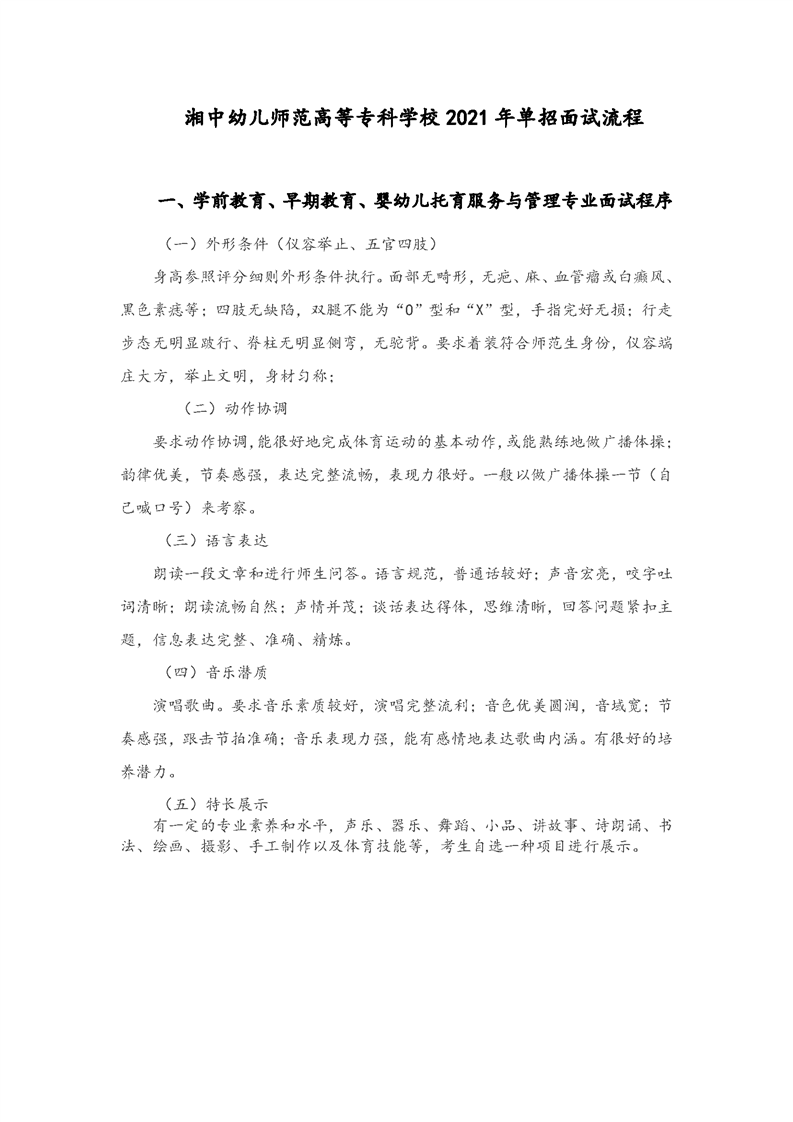 湘中幼儿师范高等专科学校2021年单招面试流程

一、学前教育、早期教育、婴幼儿托育服务与管理专业面试程序

（一）外形条件（仪容举止、五官四肢）

身高参照评分细则外形条件执行。面部无畸形，无疤、麻、血管瘤或白癫风、黑色素痣等；四肢无缺陷，双腿不能为“O”型和“X”型，手指完好无损；行走步态无明显跛行、脊柱无明显侧弯，无驼背。要求着装符合师范生身份，仪容端庄大方，举止文明，身材匀称；

（二）动作协调

要求动作协调，能很好地完成体育运动的基本动作，或能熟练地做广播体操；韵律优美，节奏感强，表达完整流畅，表现力很好。一般以做广播体操一节（自己喊口号）来考察。

（三）语言表达

朗读一段文章和进行师生问答。语言规范，普通话较好；声音宏亮，咬字吐词清晰；朗读流畅自然；声情并茂；谈话表达得体，思维清晰，回答问题紧扣主题，信息表达完整、准确、精炼。

（四）音乐潜质

演唱歌曲。要求音乐素质较好，演唱完整流利；音色优美圆润，音域宽；节奏感强，跟击节拍准确；音乐表现力强，能有感情地表达歌曲内涵。有很好的培养潜力。

（五）特长展示

有一定的专业素养和水平，声乐、器乐、舞蹈、小品、讲故事、诗朗诵、书法、绘画、摄影、手工制作以及体育技能等，考生自选一种项目进行展示。